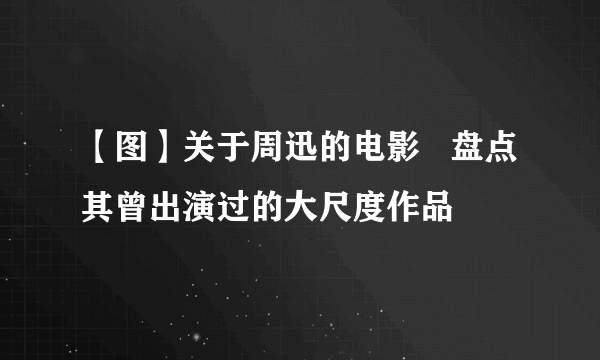 【图】关于周迅的电影　盘点其曾出演过的大尺度作品